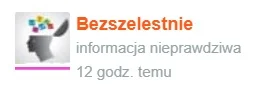 Bezszelestnie
informacja nieprawdziwa
12 godz. temu